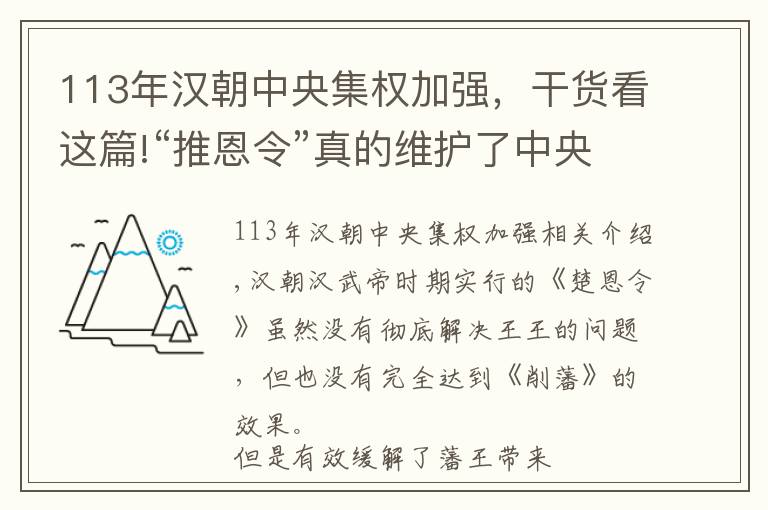 113年汉朝中央集权加强，干货看这篇!“推恩令”真的维护了中央

113年汉朝中央集权加强相关介绍,汉朝汉武帝时期实行的《楚恩令》虽然没有彻底解决王王的问题，但也没有完全达到《削藩》的效果。
但是有效缓解了藩王带来